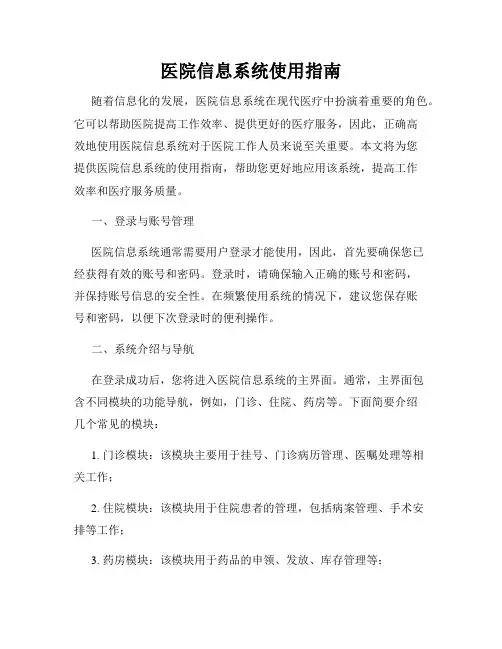 医院信息系统使用指南

随着信息化的发展，医院信息系统在现代医疗中扮演着重要的角色。它可以帮助医院提高工作效率、提供更好的医疗服务，因此，正确高效地使用医院信息系统对于医院工作人员来说至关重要。本文将为您提供医院信息系统的使用指南，帮助您更好地应用该系统，提高工作效率和医疗服务质量。

一、登录与账号管理

医院信息系统通常需要用户登录才能使用，因此，首先要确保您已经获得有效的账号和密码。登录时，请确保输入正确的账号和密码，并保持账号信息的安全性。在频繁使用系统的情况下，建议您保存账号和密码，以便下次登录时的便利操作。

二、系统介绍与导航

在登录成功后，您将进入医院信息系统的主界面。通常，主界面包含不同模块的功能导航，例如，门诊、住院、药房等。下面简要介绍几个常见的模块：

1. 门诊模块：该模块主要用于挂号、门诊病历管理、医嘱处理等相关工作；

2. 住院模块：该模块用于住院患者的管理，包括病案管理、手术安排等工作；

3. 药房模块：该模块用于药品的申领、发放、库存管理等；